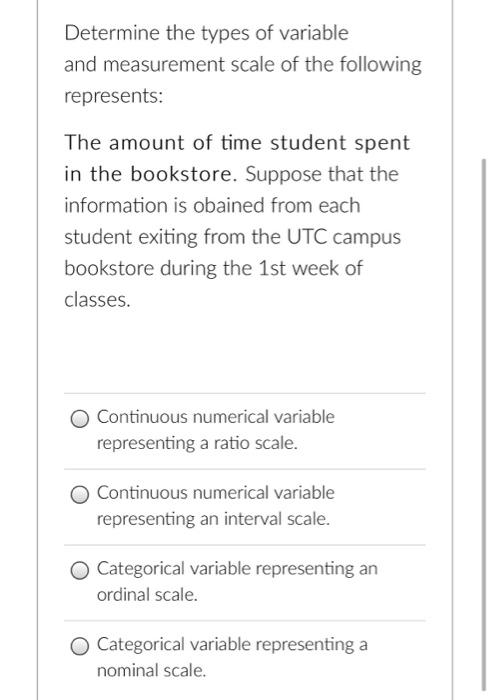 Determine the types of variable and measurement scale of the following represents:

The amount of time student spent in the bookstore. Suppose that the information is obained from each student exiting from the UTC campus bookstore during the 1st week of classes.

Continuous numerical variable representing a ratio scale.

Continuous numerical variable representing an interval scale.

Categorical variable representing an ordinal scale.

Categorical variable representing a nominal scale.